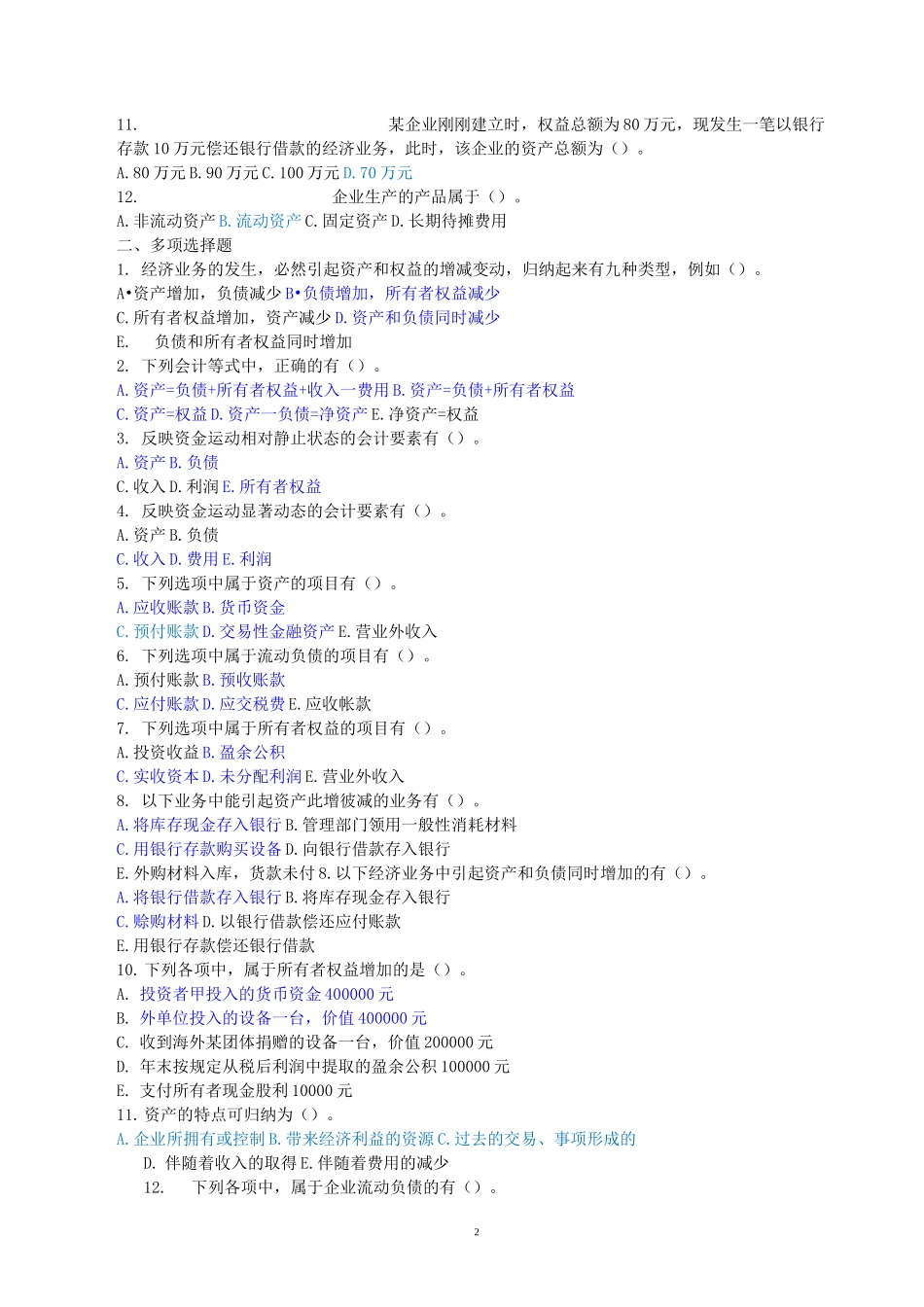 11. 某企业刚刚建立时，权益总额为80万元，现发生一笔以银行存款10万元偿还银行借款的经济业务，此时，该企业的资产总额为（）。
A. 80万元 B. 90万元 C. 100万元 D. 70万元
12. 企业生产的产品属于（）。
A. 非流动资产 B. 流动资产 C. 固定资产 D. 长期待摊费用
二、多项选择题
1. 经济业务的发生，必然引起资产和权益的增减变动，归纳起来有九种类型，例如（）。
A•资产增加，负债减少 B•负债增加，所有者权益减少
C. 所有者权益增加，资产减少 D. 资产和负债同时减少
E. 负债和所有者权益同时增加
2. 下列会计等式中，正确的有（）。
A. 资产=负债+所有者权益+收入一费用 B. 资产=负债+所有者权益
C. 资产=权益 D. 资产一负债=净资产 E. 净资产=权益
3. 反映资金运动相对静止状态的会计要素有（）。
A. 资产 B. 负债
C. 收入 D. 利润 E. 所有者权益
4. 反映资金运动显著动态的会计要素有（）。
A. 资产 B. 负债
C. 收入 D. 费用 E. 利润
5. 下列选项中属于资产的项目有（）。
A. 应收账款 B. 货币资金
C. 预付账款 D. 交易性金融资产 E. 营业外收入
6. 下列选项中属于流动负债的项目有（）。
A. 预付账款 B. 预收账款
C. 应付账款 D. 应交税费 E. 应收帐款
7. 下列选项中属于所有者权益的项目有（）。
A. 投资收益 B. 盈余公积
C. 实收资本 D. 未分配利润 E. 营业外收入
8. 以下业务中能引起资产此增彼减的业务有（）。
A. 将库存现金存入银行 B. 管理部门领用一般性消耗材料
C. 用银行存款购买设备 D. 向银行借款存入银行
E. 外购材料入库，货款未付 8. 以下经济业务中引起资产和负债同时增加的有（）。
A. 将银行借款存入银行 B. 将库存现金存入银行
C. 赊购材料 D. 以银行借款偿还应付账款
E. 用银行存款偿还银行借款
10. 下列各项中，属于所有者权益增加的是（）。
A. 投资者甲投入的货币资金400000元
B. 外单位投入的设备一台，价值400000元
C. 收到海外某团体捐赠的设备一台，价值200000元
D. 年末按规定从税后利润中提取的盈余公积100000元
E. 支付所有者现金股利10000元
11. 资产的特点可归纳为（）。
A. 企业所拥有或控制 B. 带来经济利益的资源 C. 过去的交易、事项形成的
D. 伴随着收入的取得 E. 伴随着费用的减少
12. 下列各项中，属于企业流动负债的有（）。

2